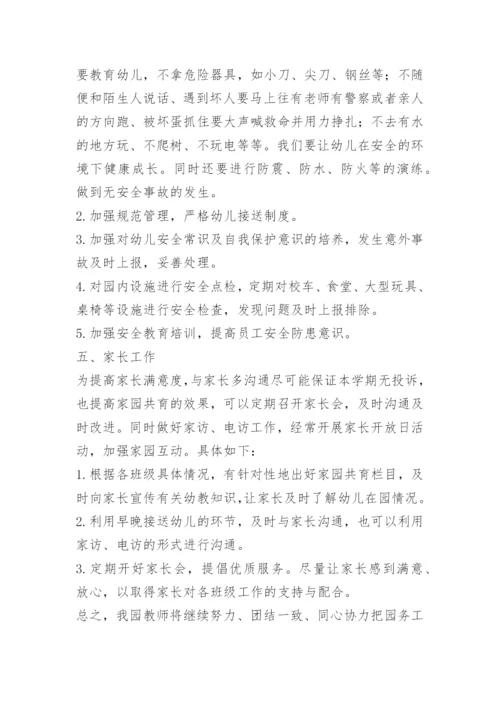 要教育幼儿，不拿危险器具，如小刀、尖刀、钢丝等；不随便和陌生人说话、遇到坏人要马上往有老师有警察或者亲人的方向跑、被坏蛋抓住要大声喊救命并用力挣扎；不去有水的地方玩、不爬树、不玩电等等。我们要让幼儿在安全的环境下健康成长。同时还要进行防震、防水、防火等的演练。做到无安全事故的发生。

2. 加强规范管理，严格幼儿接送制度。

3. 加强对幼儿安全常识及自我保护意识的培养，发生意外事故及时上报，妥善处理。

4. 对园内设施进行安全点检，定期对校车、食堂、大型玩具、桌椅等设施进行安全检查，发现问题及时上报排除。

5. 加强安全教育培训，提高员工安全防患意识。

五、家长工作

为提高家长满意度，与家长多沟通尽可能保证本学期无投诉，也提高家园共育的效果，可以定期召开家长会，及时沟通及时改进。同时做好家访、电访工作，经常开展家长开放日活动，加强家园互动。具体如下：

1. 根据各班级具体情况，有针对性地出好家园共育栏目，及时向家长宣传有关幼教知识，让家长及时了解幼儿在园情况。

2. 利用早晚接送幼儿的环节，及时与家长沟通，也可以利用家访、电访的形式进行沟通。

3. 定期开好家长会，提倡优质服务。尽量让家长感到满意、放心，以取得家长对各班级工作的支持与配合。

总之，我园教师将继续努力、团结一致、同心协力把园务工